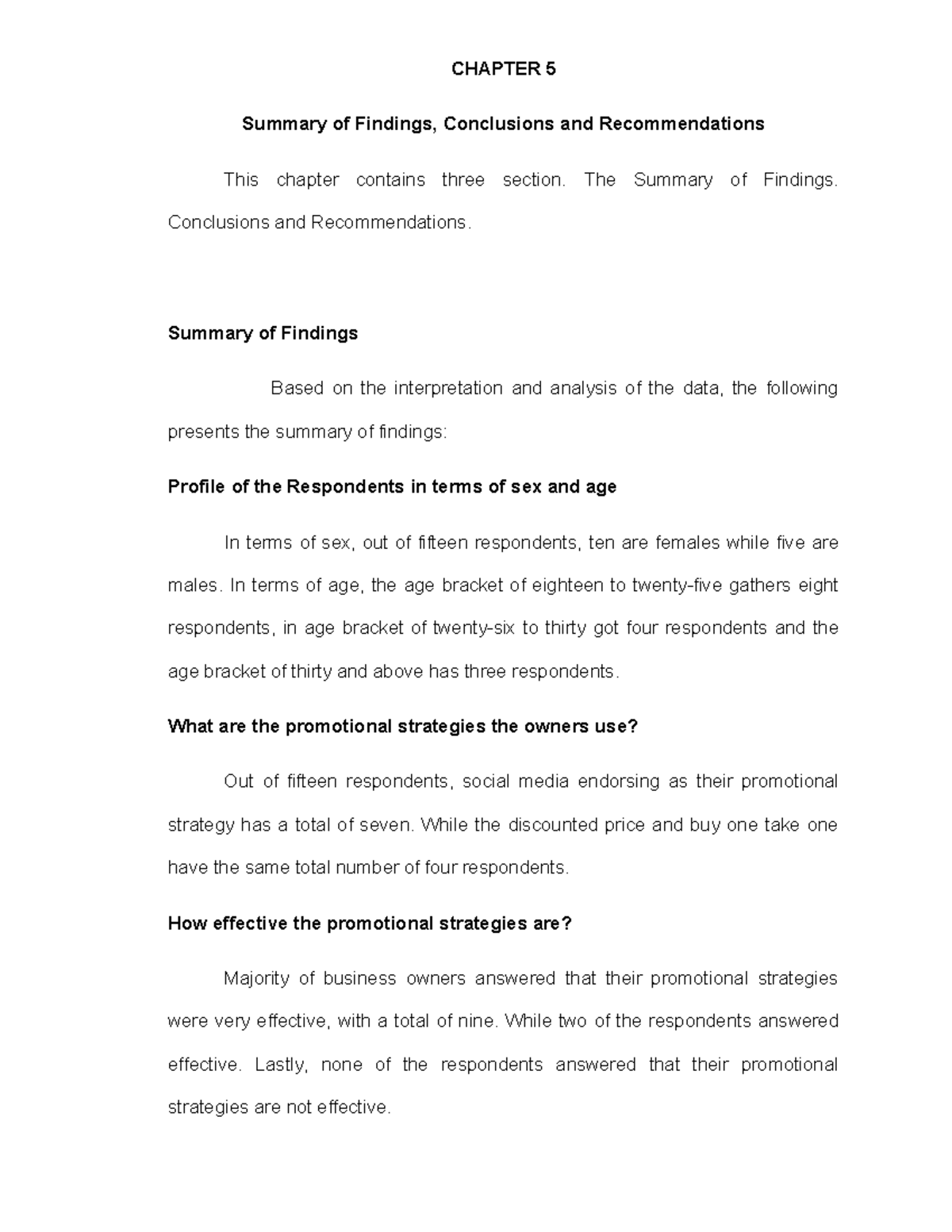 CHAPTER 5

Summary of Findings, Conclusions and Recommendations

This chapter contains three section. The Summary of Findings. Conclusions and Recommendations.

Summary of Findings

Based on the interpretation and analysis of the data, the following presents the summary of findings:

Profile of the Respondents in terms of sex and age

In terms of sex, out of fifteen respondents, ten are females while five are males. In terms of age, the age bracket of eighteen to twenty-five gathers eight respondents, in age bracket of twenty-six to thirty got four respondents and the age bracket of thirty and above has three respondents.

What are the promotional strategies the owners use?

Out of fifteen respondents, social media endorsing as their promotional strategy has a total of seven. While the discounted price and buy one take one have the same total number of four respondents.

How effective the promotional strategies are?

Majority of business owners answered that their promotional strategies were very effective, with a total of nine. While two of the respondents answered effective. Lastly, none of the respondents answered that their promotional strategies are not effective.